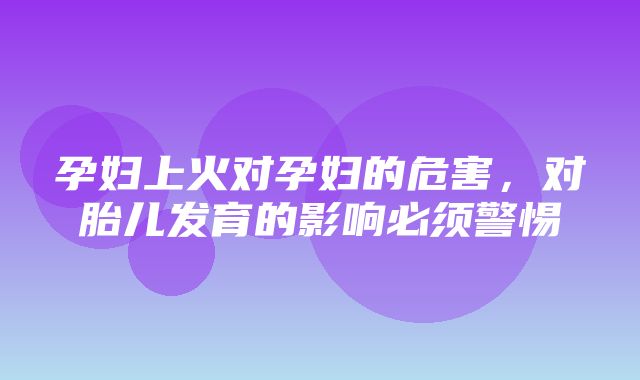 孕妇上火对孕妇的危害，对胎儿发育的影响必须警惕